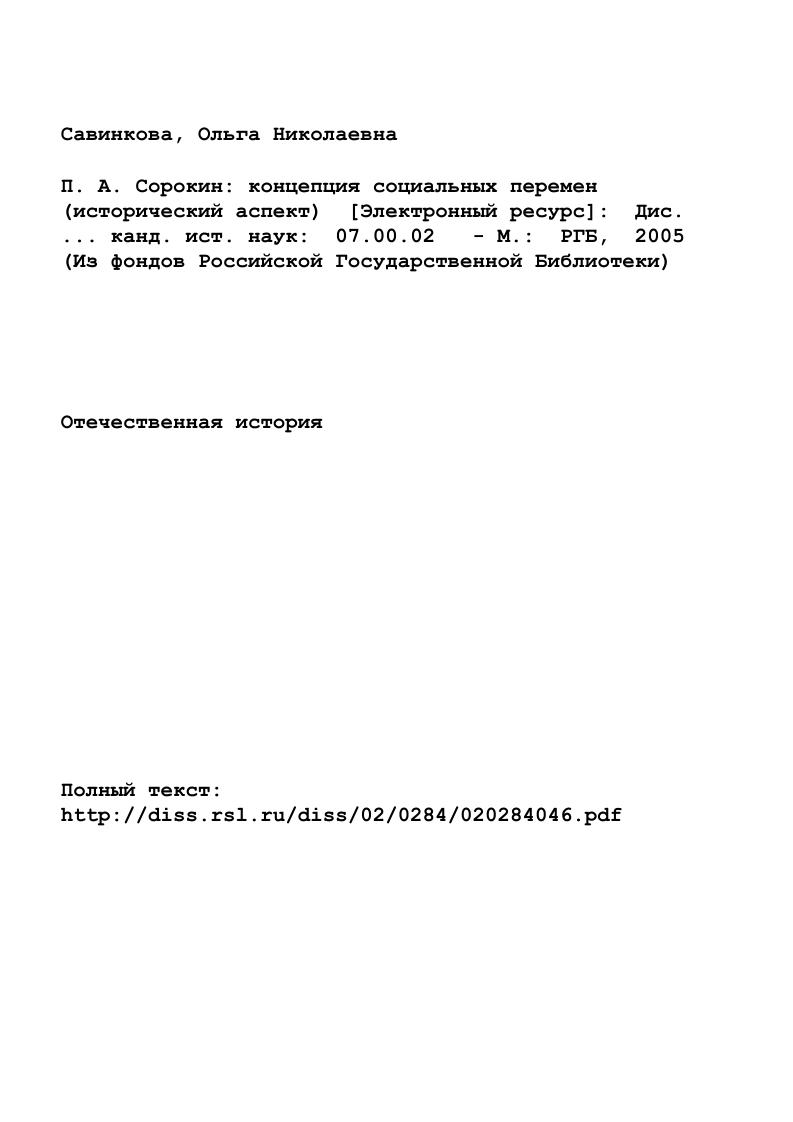 Савинкова, Ольга Николаевна

П. А. Сорокин: концепция социальных перемен (исторический аспект) [Электронный ресурс]: Дис. ... канд. ист. наук: 07.00.02 - М.: РГБ, 2005 (Из фондов Российской Государственной Библиотеки)

Отечественная история

Полный текст:
http://diss.rsl.ru/diss/02/0284/020284046.pdf